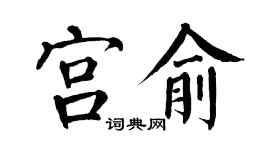 宫俞
词典网